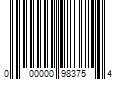 0 00000 98375 4